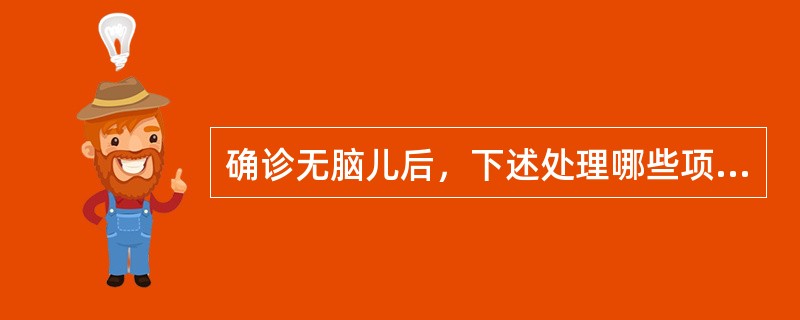 确诊无脑儿后，下述处理哪些项...